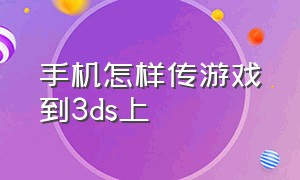 手机怎样传游戏到3ds上